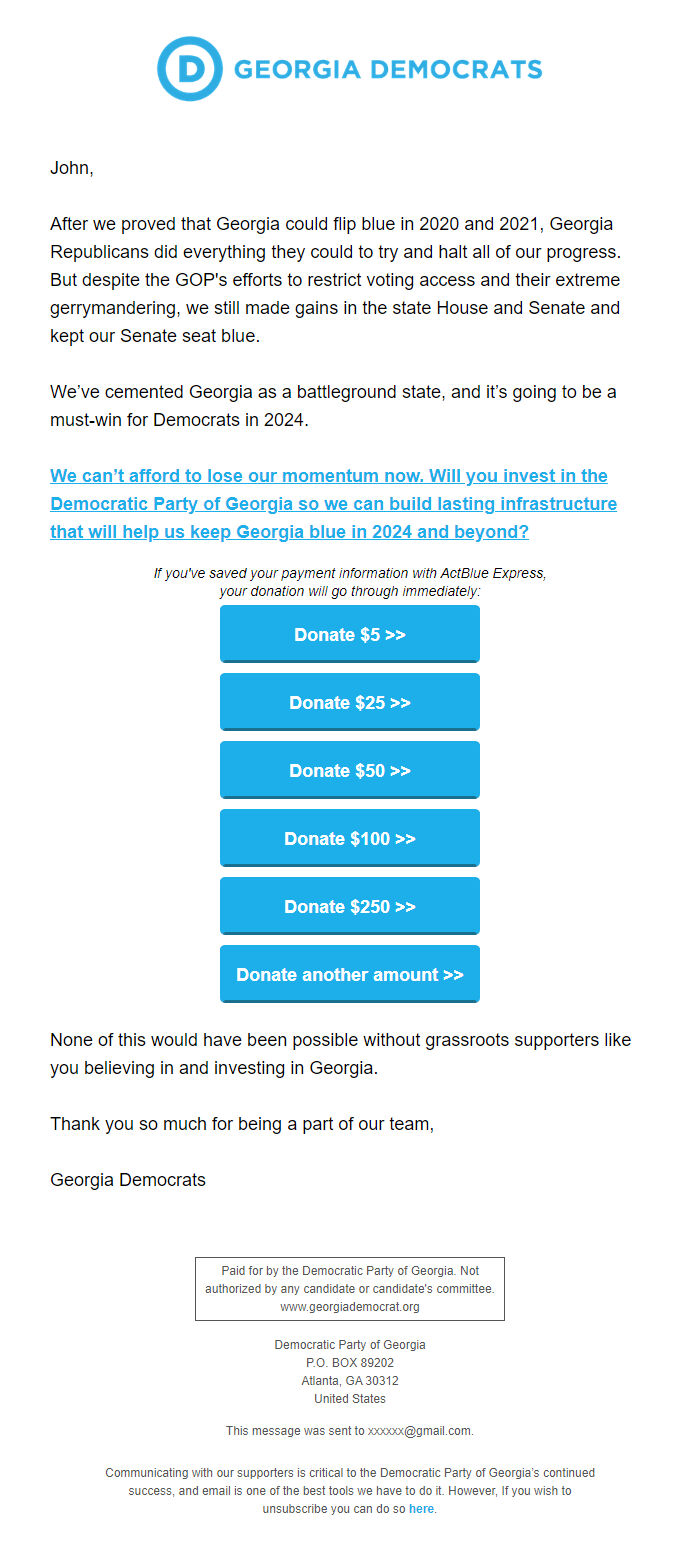 D GEORGIA DEMOCRATS

John,

After we proved that Georgia could flip blue in 2020 and 2021, Georgia Republicans did everything they could to try and halt all of our progress. But despite the GOP's efforts to restrict voting access and their extreme gerrymandering, we still made gains in the state House and Senate and kept our Senate seat blue.

We've cemented Georgia as a battleground state, and it's going to be a must-win for Democrats in 2024.

We can't afford to lose our momentum now. Will you invest in the Democratic Party of Georgia so we can build lasting infrastructure that will help us keep Georgia blue in 2024 and beyond?

If you've saved your payment information with ActBlue Express, your donation will go through immediately:

Donate $5 >>

Donate $25 >>

Donate $50 >>

Donate $100 >>

Donate $250 >>

Donate another amount >>

None of this would have been possible without grassroots supporters like you believing in and investing in Georgia.

Thank you so much for being a part of our team,

Georgia Democrats

Paid for by the Democratic Party of Georgia. Not authorized by any candidate or candidate's committee. www.georgiademocrat.org

Democratic Party of Georgia
P.O. BOX 89202
Atlanta, GA 30312
United States

This message was sent to xxxxxx@gmail.com.

Communicating with our supporters is critical to the Democratic Party of Georgia's continued success, and email is one of the best tools we have to do it. However, If you wish to unsubscribe you can do so here.